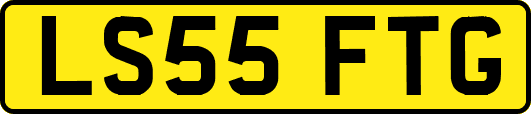 LS55 FTG